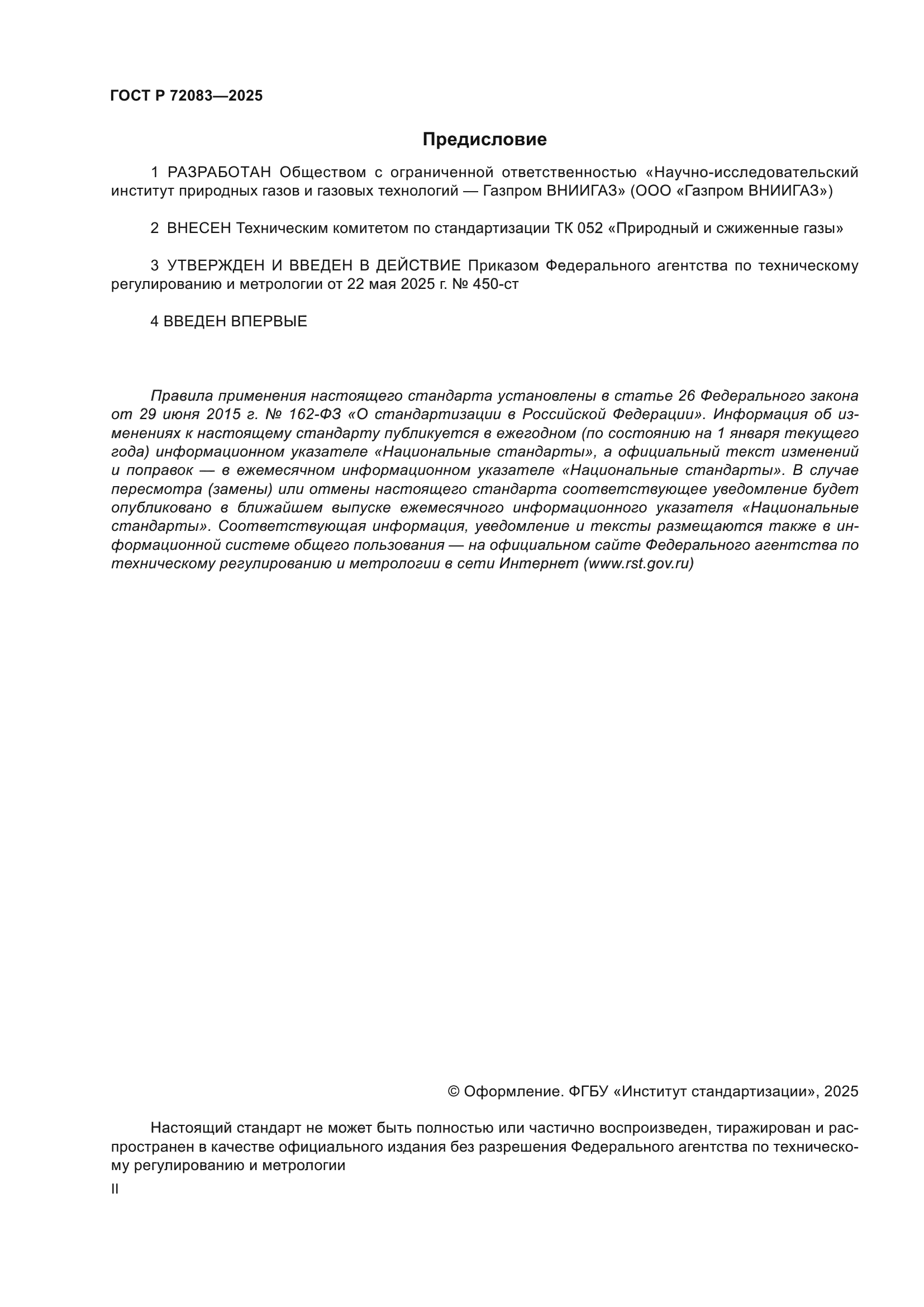 ГОСТ Р 72083—2025

Предисловие

1 РАЗРАБОТАН Обществом с ограниченной ответственностью «Научно-исследовательский институт природных газов и газовых технологий — Газпром ВНИИГАЗ» (ООО «Газпром ВНИИГАЗ»)

2 ВНЕСЕН Техническим комитетом по стандартизации ТК 052 «Природный и сжиженные газы»

3 УТВЕРЖДЕН И ВВЕДЕН В ДЕЙСТВИЕ Приказом Федерального агентства по техническому регулированию и метрологии от 22 мая 2025 г. № 450-ст

4 ВВЕДЕН ВПЕРВЫЕ

Правила применения настоящего стандарта установлены в статье 26 Федерального закона от 29 июня 2015 г. № 162-ФЗ «О стандартизации в Российской Федерации». Информация об изменениях к настоящему стандарту публикуется в ежегодном (по состоянию на 1 января текущего года) информационном указателе «Национальные стандарты», а официальный текст изменений и поправок — в ежемесячном информационном указателе «Национальные стандарты». В случае пересмотра (замены) или отмены настоящего стандарта соответствующее уведомление будет опубликовано в ближайшем выпуске ежемесячного информационного указателя «Национальные стандарты». Соответствующая информация, уведомление и тексты размещаются также в информационной системе общего пользования — на официальном сайте Федерального агентства по техническому регулированию и метрологии в сети Интернет (www.rst.gov.ru)

© Оформление. ФГБУ «Институт стандартизации», 2025

Настоящий стандарт не может быть полностью или частично воспроизведен, тиражирован и распространен в качестве официального издания без разрешения Федерального агентства по техническому регулированию и метрологии

II